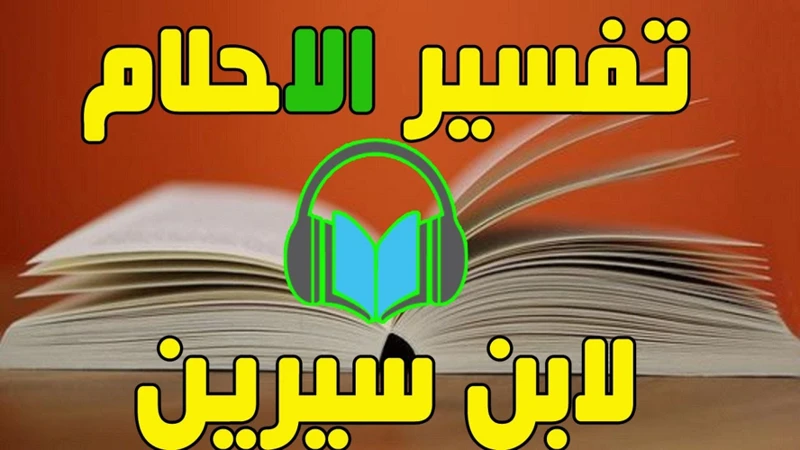 تفسير الاحلام

لابن سيرين